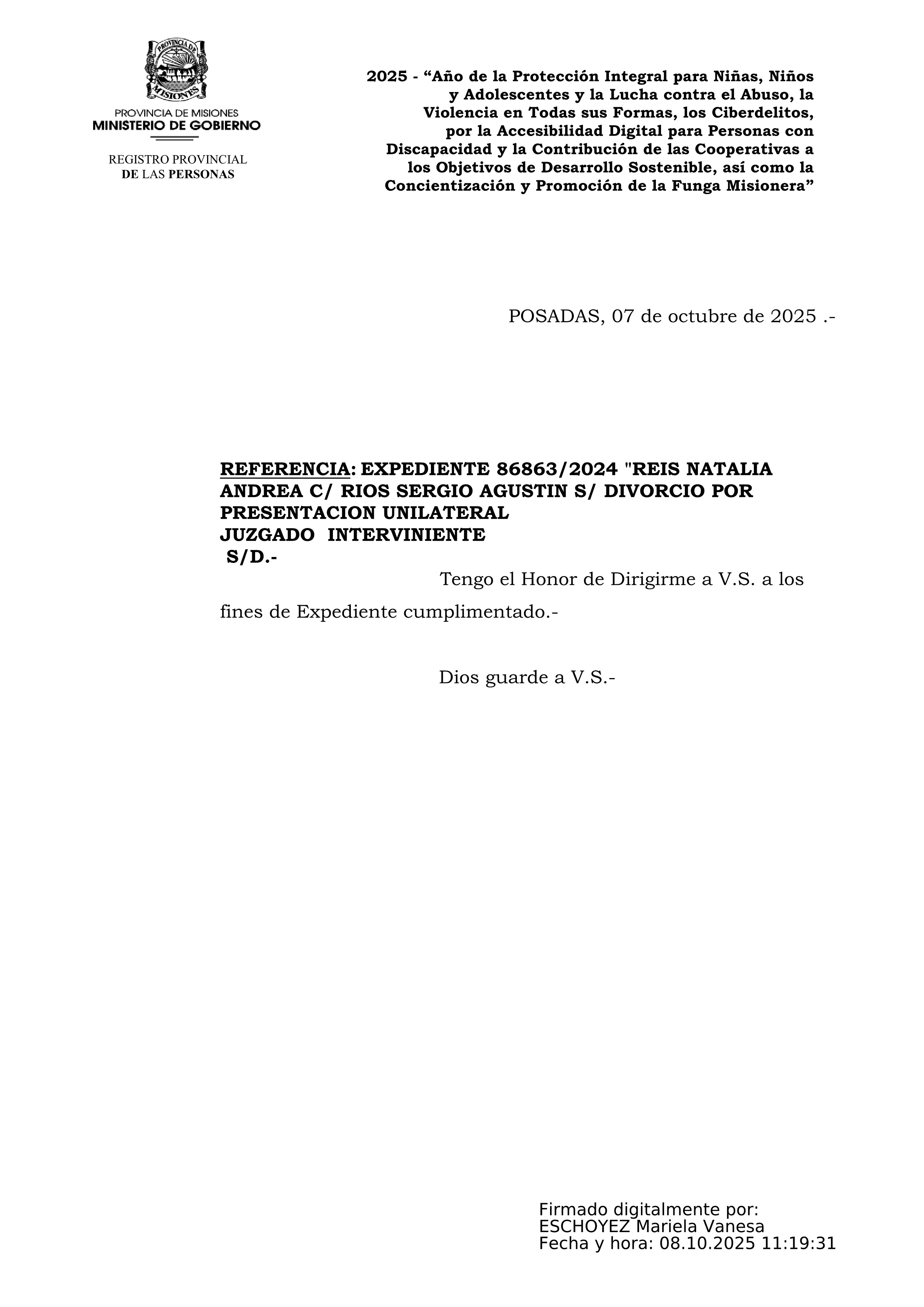 PROVINCIA DE MISIONES

PROVINCIA DE MISIONES
MINISTERIO DE GOBIERNO

REGISTRO PROVINCIAL
DE LAS PERSONAS

2025 - “Año de la Protección Integral para Niñas, Niños y Adolescentes y la Lucha contra el Abuso, la Violencia en Todas sus Formas, los Ciberdelitos, por la Accesibilidad Digital para Personas con Discapacidad y la Contribución de las Cooperativas a los Objetivos de Desarrollo Sostenible, así como la Concientización y Promoción de la Funga Misionera”

POSADAS, 07 de octubre de 2025 .-

REFERENCIA: EXPEDIENTE 86863/2024 "REIS NATALIA ANDREA C/ RIOS SERGIO AGUSTIN S/ DIVORCIO POR PRESENTACION UNILATERAL
JUZGADO INTERVINIENTE
S/D.-

Tengo el Honor de Dirigirme a V.S. a los fines de Expediente cumplimentado.-

Dios guarde a V.S.-

Firmado digitalmente por:
ESCHOYEZ Mariela Vanesa
Fecha y hora: 08.10.2025 11:19:31